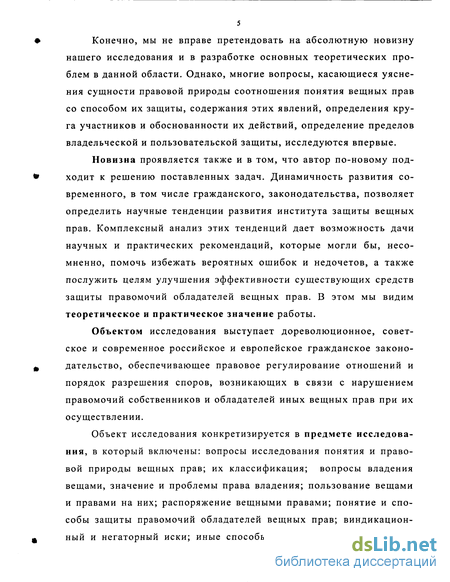 5

Конечно, мы не вправе претендовать на абсолютную новизну нашего исследования и в разработке основных теоретических проблем в данной области. Однако, многие вопросы, касающиеся уяснения сущности правовой природы соотношения понятия вещных прав со способом их защиты, содержания этих явлений, определения круга участников и обоснованности их действий, определение пределов владельческой и пользовательской защиты, исследуются впервые.

Новизна проявляется также и в том, что автор по-новому подходит к решению поставленных задач. Динамичность развития современного, в том числе гражданского, законодательства, позволяет определить научные тенденции развития института защиты вещных прав. Комплексный анализ этих тенденций дает возможность дачи научных и практических рекомендаций, которые могли бы, несомненно, помочь избежать вероятных ошибок и недочетов, а также послужить целям улучшения эффективности существующих средств защиты правомочий обладателей вещных прав. В этом мы видим теоретическое и практическое значение работы.

Объектом исследования выступает дореволюционное, советское и современное российское и европейское гражданское законодательство, обеспечивающее правовое регулирование отношений и порядок разрешения споров, возникающих в связи с нарушением правомочий собственников и обладателей иных вещных прав при их осуществлении.

Объект исследования конкретизируется в предмете исследования, в который включены: вопросы исследования понятия и правовой природы вещных прав; их классификация; вопросы владения вещами, значение и проблемы права владения; пользование вещами и правами на них; распоряжение вещными правами; понятие и способы защиты правомочий обладателей вещных прав; виндикационный и негаторный иски; иные способь

dsLib.net
библиотека диссертаций